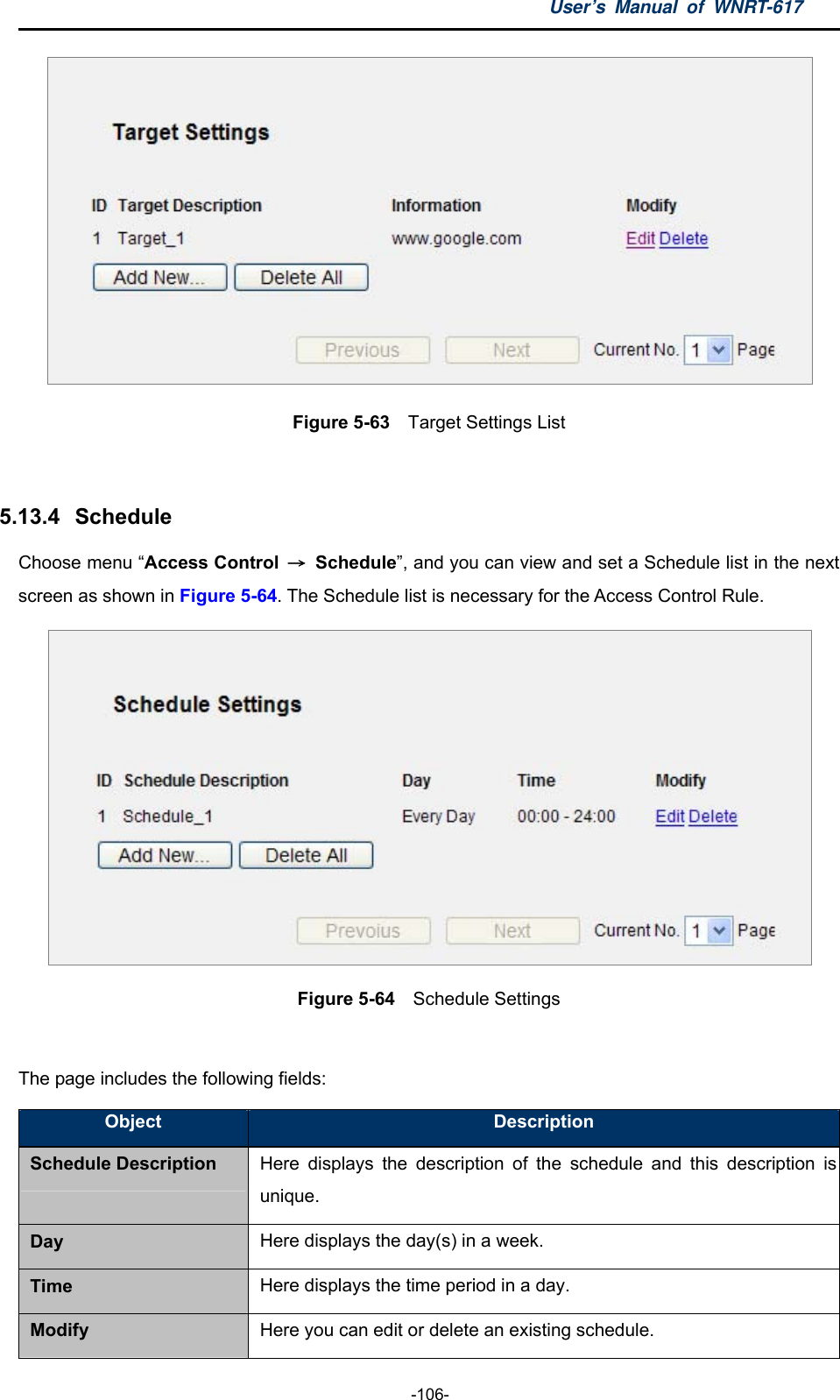 User's Manual of WNRT-617

Target Settings

| ID | Target Description | Information | Modify |
|---|---|---|---|
| 1 | Target_1 | www.google.com | Edit Delete |

Add New... Delete All

Previous Next Current No. 1 Page

Figure 5-63 Target Settings List

5.13.4 Schedule

Choose menu “Access Control → Schedule”, and you can view and set a Schedule list in the next screen as shown in Figure 5-64. The Schedule list is necessary for the Access Control Rule.

Schedule Settings

| ID | Schedule Description | Day | Time | Modify |
|---|---|---|---|---|
| 1 | Schedule_1 | Every Day | 00:00 - 24:00 | Edit Delete |

Add New... Delete All

Prevoius Next Current No. 1 Page

Figure 5-64 Schedule Settings

The page includes the following fields:

| Object | Description |
|---|---|
| Schedule Description | Here displays the description of the schedule and this description is unique. |
| Day | Here displays the day(s) in a week. |
| Time | Here displays the time period in a day. |
| Modify | Here you can edit or delete an existing schedule. |

-106-